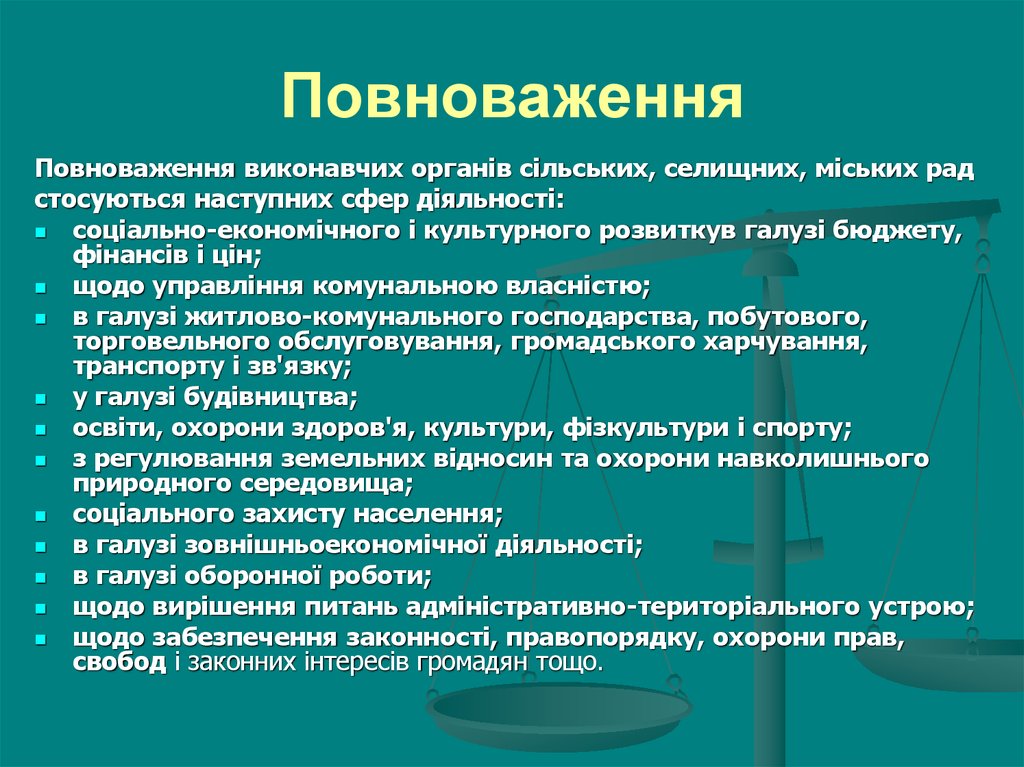 Повноваження

Повноваження виконавчих органів сільських, селищних, міських рад стосуються наступних сфер діяльності:

- соціально-економічного і культурного розвиткув галузі бюджету, фінансів і цін;
- щодо управління комунальною власністю;
- в галузі житлово-комунального господарства, побутового, торговельного обслуговування, громадського харчування, транспорту і зв'язку;
- у галузі будівництва;
- освіти, охорони здоров'я, культури, фізкультури і спорту;
- з регулювання земельних відносин та охорони навколишнього природного середовища;
- соціального захисту населення;
- в галузі зовнішньоекономічної діяльності;
- в галузі оборонної роботи;
- щодо вирішення питань адміністративно-територіального устрою;
- щодо забезпечення законності, правопорядку, охорони прав, свобод і законних інтересів громадян тощо.